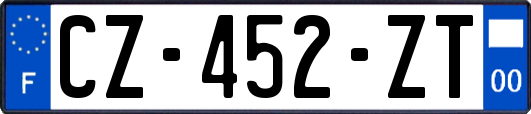 F

CZ-452-ZT

00